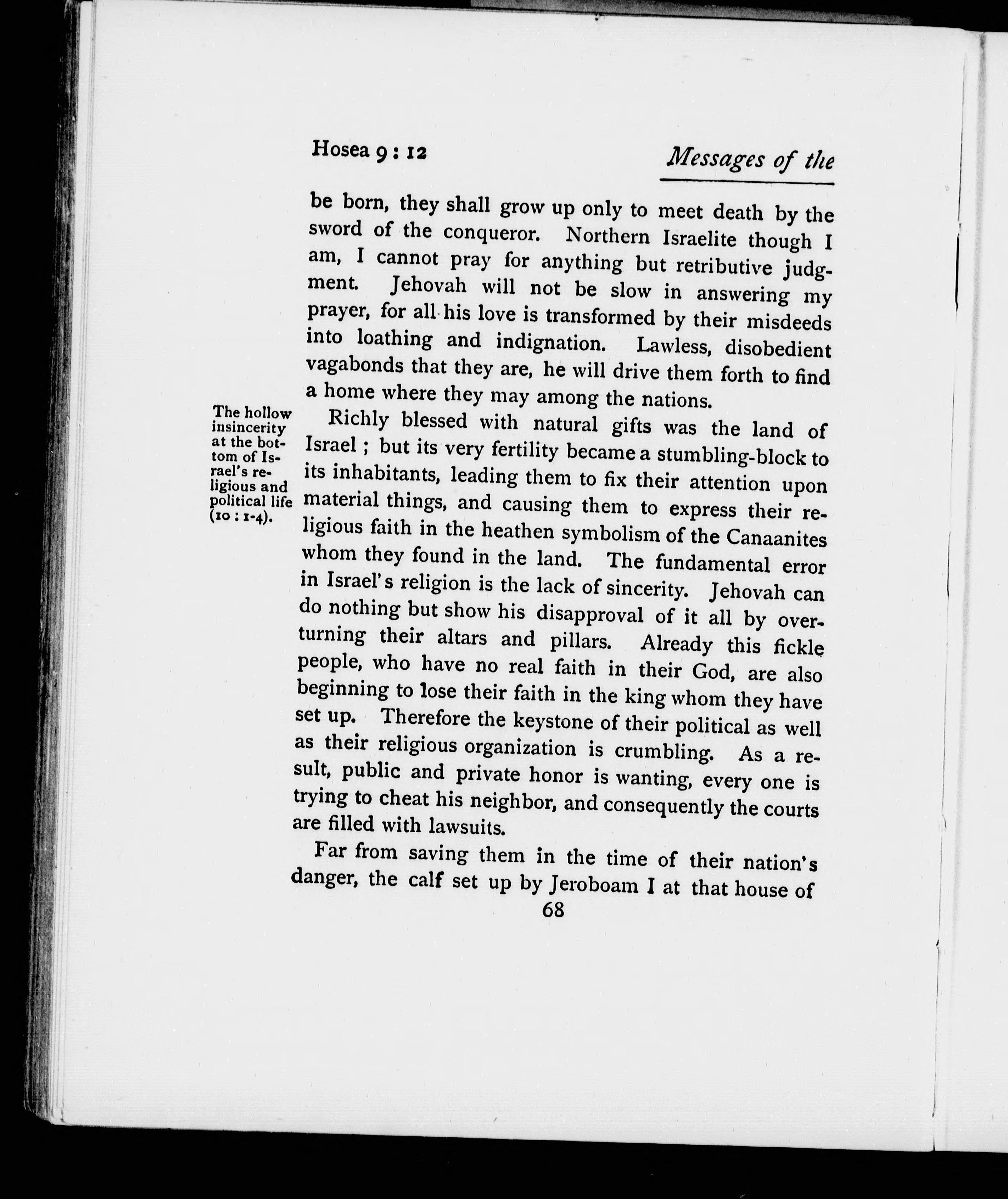 Hosea 9 : 12 Messages of the

be born, they shall grow up only to meet death by the sword of the conqueror. Northern Israelite though I am, I cannot pray for anything but retributive judgment. Jehovah will not be slow in answering my prayer, for all his love is transformed by their misdeeds into loathing and indignation. Lawless, disobedient vagabonds that they are, he will drive them forth to find a home where they may among the nations.

The hollow insincerity at the bottom of Israel's religious and political life (10 : 1-4).

Richly blessed with natural gifts was the land of Israel ; but its very fertility became a stumbling-block to its inhabitants, leading them to fix their attention upon material things, and causing them to express their religious faith in the heathen symbolism of the Canaanites whom they found in the land. The fundamental error in Israel's religion is the lack of sincerity. Jehovah can do nothing but show his disapproval of it all by overturning their altars and pillars. Already this fickle people, who have no real faith in their God, are also beginning to lose their faith in the king whom they have set up. Therefore the keystone of their political as well as their religious organization is crumbling. As a result, public and private honor is wanting, every one is trying to cheat his neighbor, and consequently the courts are filled with lawsuits.

Far from saving them in the time of their nation's danger, the calf set up by Jeroboam I at that house of

68